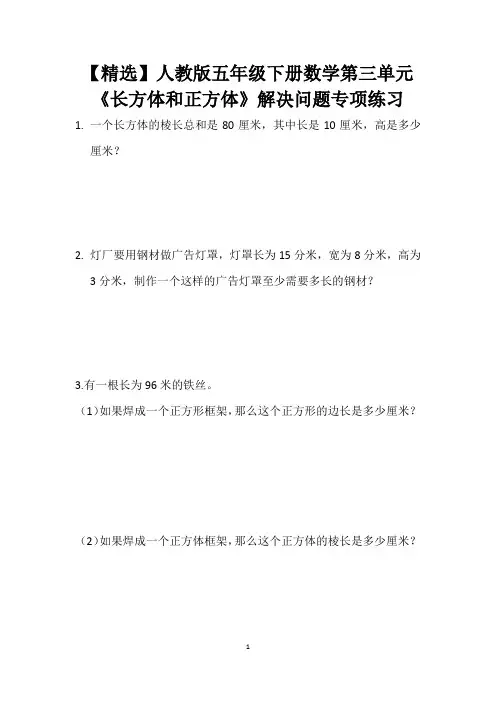 【精选】人教版五年级下册数学第三单元《长方体和正方体》解决问题专项练习

1. 一个长方体的棱长总和是 80 厘米，其中长是 10 厘米，高是多少厘米？

2. 灯厂要用钢材做广告灯罩，灯罩长为 15 分米，宽为 8 分米，高为 3 分米，制作一个这样的广告灯罩至少需要多长的钢材？

3.有一根长为 96 米的铁丝。

（1）如果焊成一个正方形框架，那么这个正方形的边长是多少厘米？

（2）如果焊成一个正方体框架，那么这个正方体的棱长是多少厘米？

1